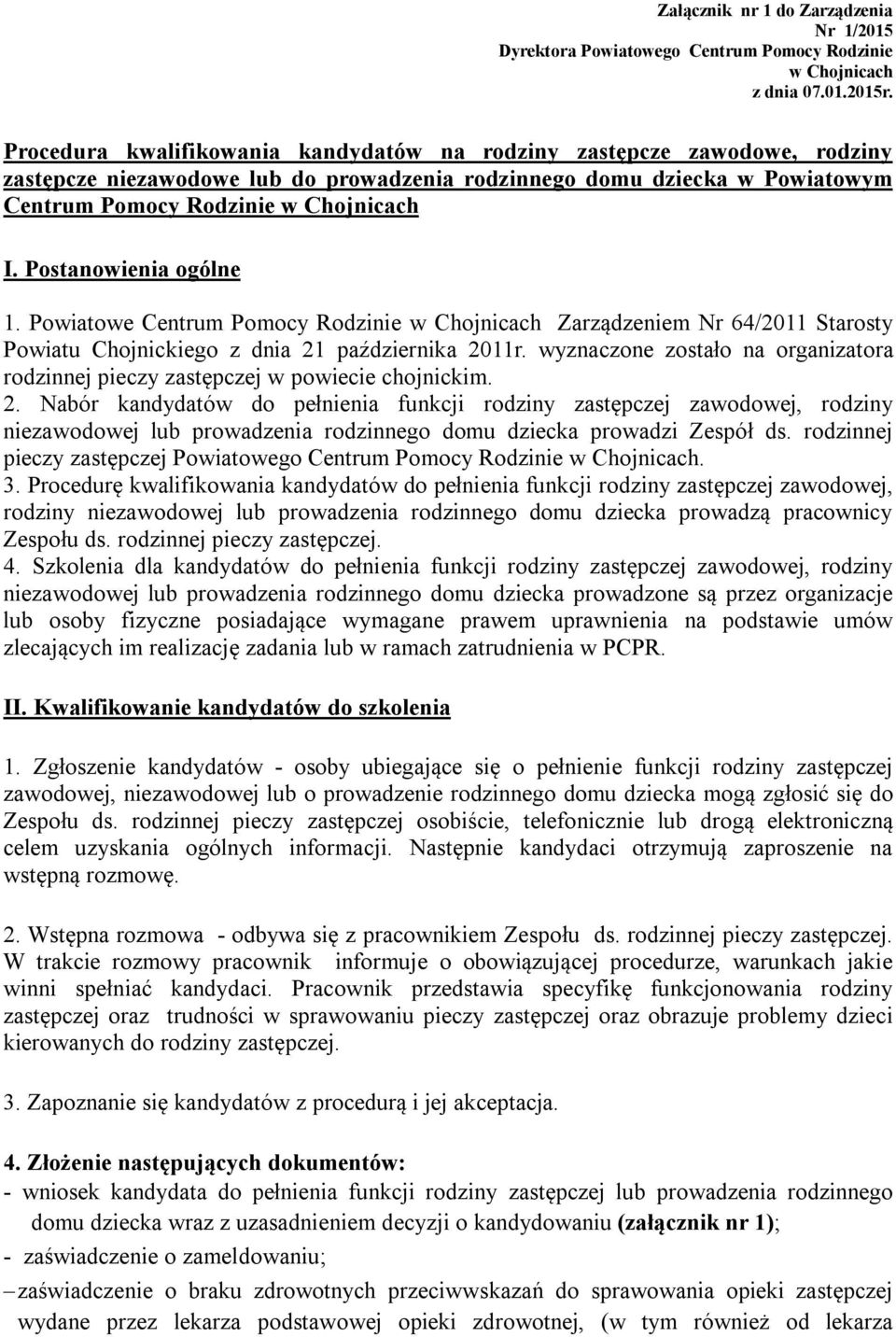 Załącznik nr 1 do Zarządzenia
Nr 1/2015
Dyrektora Powiatowego Centrum Pomocy Rodzinie
w Chojnicach
z dnia 07.01.2015r.

Procedura kwalifikowania kandydatów na rodziny zastępcze zawodowe, rodziny zastępcze niezawodowe lub do prowadzenia rodzinnego domu dziecka w Powiatowym Centrum Pomocy Rodzinie w Chojnicach

I. Postanowienia ogólne

1. Powiatowe Centrum Pomocy Rodzinie w Chojnicach Zarządzeniem Nr 64/2011 Starosty Powiatu Chojnickiego z dnia 21 października 2011r. wyznaczone zostało na organizatora rodzinnej pieczy zastępczej w powiecie chojnickim.
2. Nabór kandydatów do pełnienia funkcji rodziny zastępczej zawodowej, rodziny niezawodowej lub prowadzenia rodzinnego domu dziecka prowadzi Zespół ds. rodzinnej pieczy zastępczej Powiatowego Centrum Pomocy Rodzinie w Chojnicach.
3. Procedurę kwalifikowania kandydatów do pełnienia funkcji rodziny zastępczej zawodowej, rodziny niezawodowej lub prowadzenia rodzinnego domu dziecka prowadzą pracownicy Zespołu ds. rodzinnej pieczy zastępczej.
4. Szkolenia dla kandydatów do pełnienia funkcji rodziny zastępczej zawodowej, rodziny niezawodowej lub prowadzenia rodzinnego domu dziecka prowadzone są przez organizacje lub osoby fizyczne posiadające wymagane prawem uprawnienia na podstawie umów zlecających im realizację zadania lub w ramach zatrudnienia w PCPR.

II. Kwalifikowanie kandydatów do szkolenia

1. Zgłoszenie kandydatów - osoby ubiegające się o pełnienie funkcji rodziny zastępczej zawodowej, niezawodowej lub o prowadzenie rodzinnego domu dziecka mogą zgłosić się do Zespołu ds. rodzinnej pieczy zastępczej osobiście, telefonicznie lub drogą elektroniczną celem uzyskania ogólnych informacji. Następnie kandydaci otrzymują zaproszenie na wstępną rozmowę.

2. Wstępna rozmowa - odbywa się z pracownikiem Zespołu ds. rodzinnej pieczy zastępczej. W trakcie rozmowy pracownik informuje o obowiązującej procedurze, warunkach jakie winni spełniać kandydaci. Pracownik przedstawia specyfikę funkcjonowania rodziny zastępczej oraz trudności w sprawowaniu pieczy zastępczej oraz obrazuje problemy dzieci kierowanych do rodziny zastępczej.

3. Zapoznanie się kandydatów z procedurą i jej akceptacja.

4. Złożenie następujących dokumentów:
- wniosek kandydata do pełnienia funkcji rodziny zastępczej lub prowadzenia rodzinnego domu dziecka wraz z uzasadnieniem decyzji o kandydowaniu (załącznik nr 1);
- zaświadczenie o zameldowaniu;
– zaświadczenie o braku zdrowotnych przeciwwskazań do sprawowania opieki zastępczej wydane przez lekarza podstawowej opieki zdrowotnej, (w tym również od lekarza